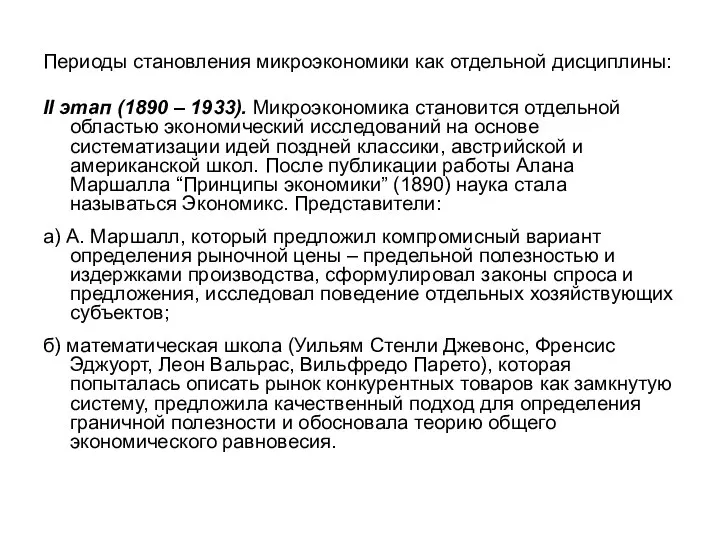 Периоды становления микроэкономики как отдельной дисциплины:

II этап (1890 – 1933). Микроэкономика становится отдельной областью экономический исследований на основе систематизации идей поздней классики, австрийской и американской школ. После публикации работы Алана Маршалла “Принципы экономики” (1890) наука стала называться Экономикс. Представители:

а) А. Маршалл, который предложил компромисный вариант определения рыночной цены – предельной полезностью и издержками производства, сформулировал законы спроса и предложения, исследовал поведение отдельных хозяйствующих субъектов;

б) математическая школа (Уильям Стенли Джевонс, Френсис Эджуорт, Леон Вальрас, Вильфредо Парето), которая попыталась описать рынок конкурентных товаров как замкнутую систему, предложила качественный подход для определения граничной полезности и обосновала теорию общего экономического равновесия.